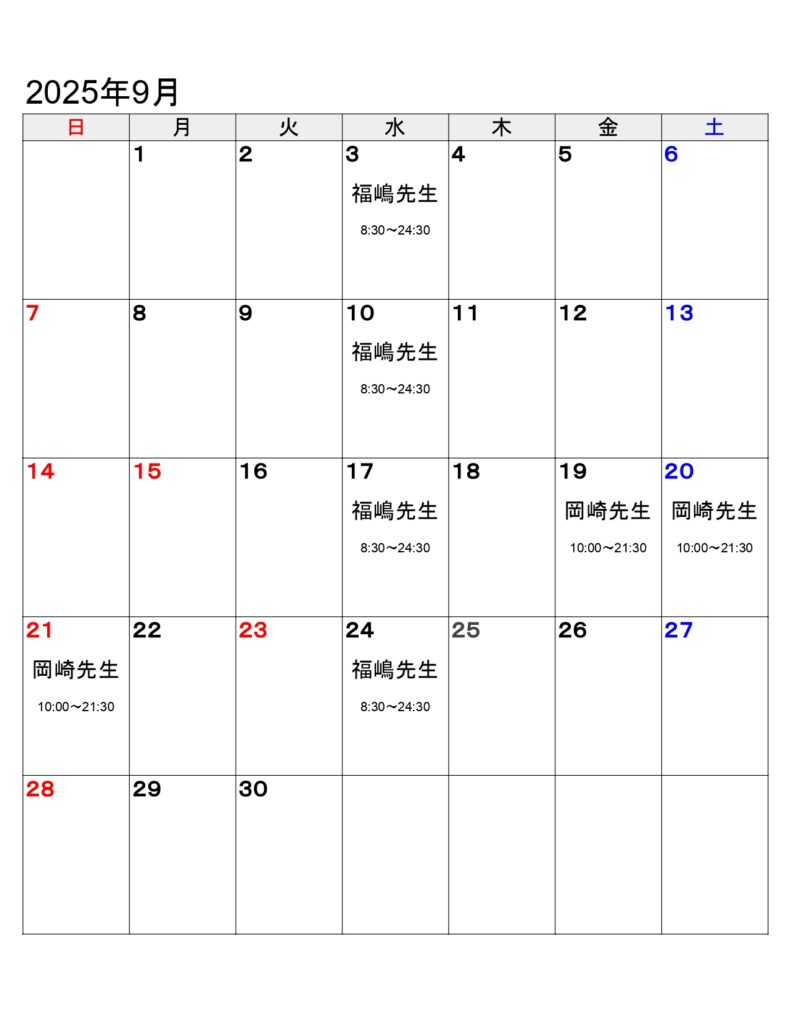 2025年9月

| 日 | 月 | 火 | 水 | 木 | 金 | 土 |
|---|---|---|---|---|---|---|
| | 1 | 2 | 3 福嶋先生 8:30〜24:30 | 4 | 5 | 6 |
| 7 | 8 | 9 | 10 福嶋先生 8:30〜24:30 | 11 | 12 | 13 |
| 14 | 15 | 16 | 17 福嶋先生 8:30〜24:30 | 18 | 19 岡崎先生 10:00〜21:30 | 20 岡崎先生 10:00〜21:30 |
| 21 岡崎先生 10:00〜21:30 | 22 | 23 | 24 福嶋先生 8:30〜24:30 | 25 | 26 | 27 |
| 28 | 29 | 30 | | | | |